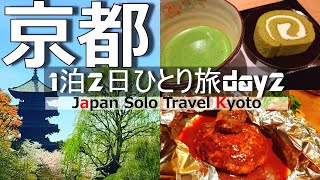 京都

1泊2日ひとり旅day2

Japan Solo Travel Kyoto